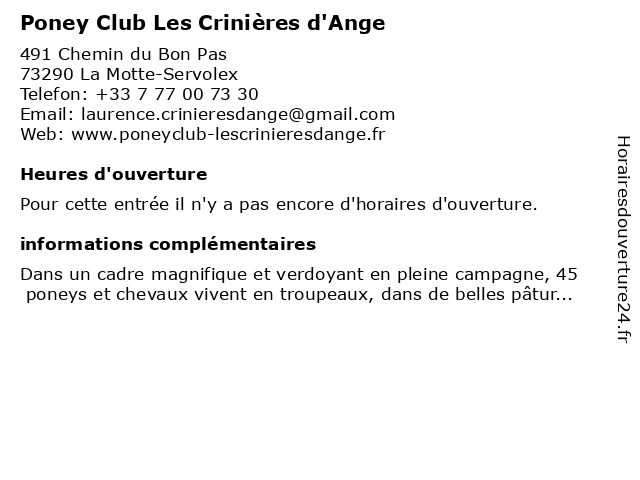 Poney Club Les Crinières d'Ange

491 Chemin du Bon Pas
73290 La Motte-Servolex
Telefon: +33 7 77 00 73 30
Email: laurence.crinieresdange@gmail.com
Web: www.poneyclub-lescrinieresdange.fr

Heures d'ouverture

Pour cette entrée il n'y a pas encore d'horaires d'ouverture.

informations complémentaires

Dans un cadre magnifique et verdoyant en pleine campagne, 45 poneys et chevaux vivent en troupeaux, dans de belles pâtur...

Horairesdouverture24.fr